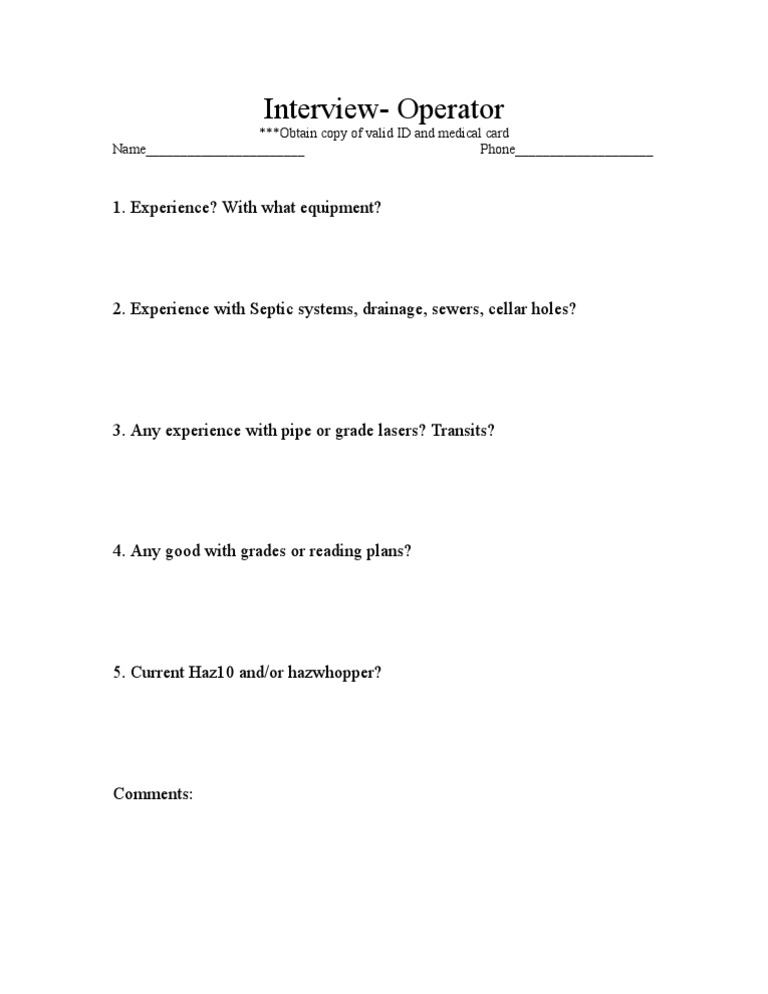 Interview- Operator

***Obtain copy of valid ID and medical card

Name____ Phone____

1. Experience? With what equipment?

2. Experience with Septic systems, drainage, sewers, cellar holes?

3. Any experience with pipe or grade lasers? Transits?

4. Any good with grades or reading plans?

5. Current Haz10 and/or hazwhopper?

Comments: